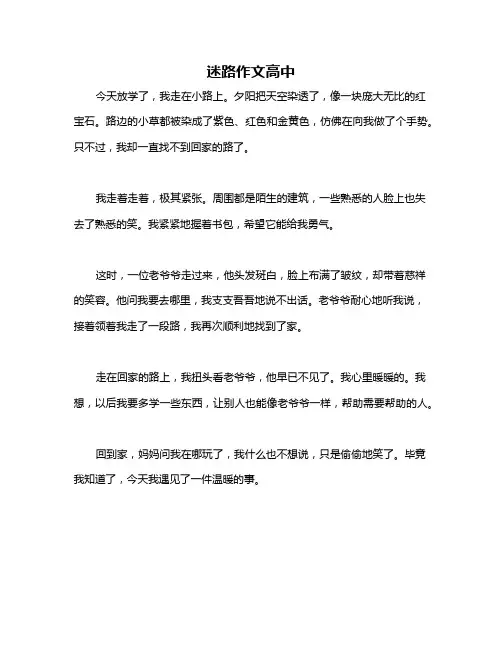 迷路作文高中

今天放学了，我走在小路上。夕阳把天空染透了，像一块庞大无比的红宝石。路边的小草都被染成了紫色、红色和金黄色，仿佛在向我做了个手势。只不过，我却一直找不到回家的路了。

我走着走着，极其紧张。周围都是陌生的建筑，一些熟悉的人脸上也失去了熟悉的笑。我紧紧地握着书包，希望它能给我勇气。

这时，一位老爷爷走过来，他头发斑白，脸上布满了皱纹，却带着慈祥的笑容。他问我要去哪里，我支支吾吾地说不出话。老爷爷耐心地听我说，接着领着我走了一段路，我再次顺利地找到了家。

走在回家的路上，我扭头看老爷爷，他早已不见了。我心里暖暖的。我想，以后我要多学一些东西，让别人也能像老爷爷一样，帮助需要帮助的人。

回到家，妈妈问我在哪玩了，我什么也不想说，只是偷偷地笑了。毕竟我知道了，今天我遇见了一件温暖的事。